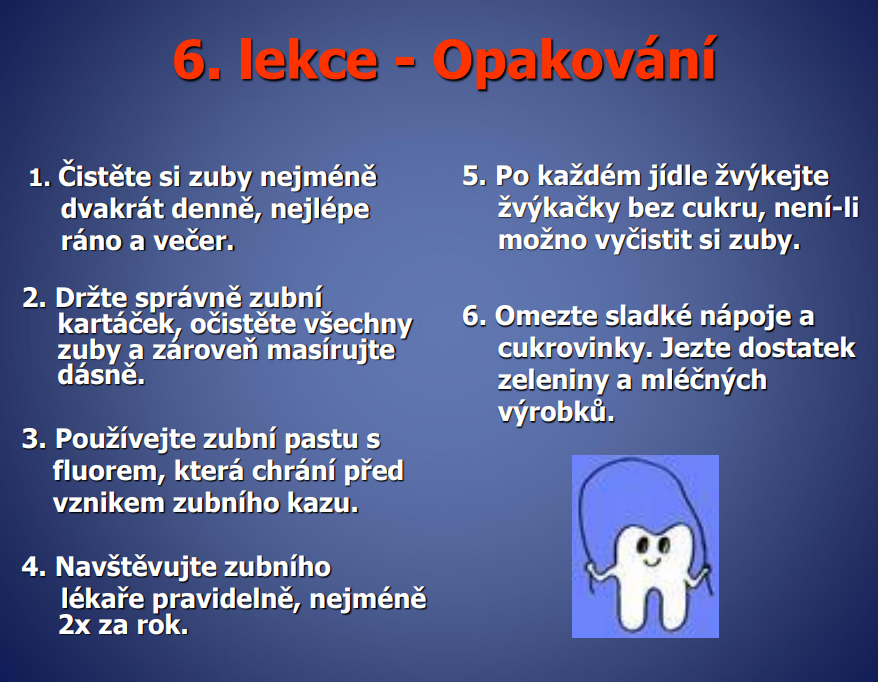 6. lekce - Opakování

1. Čistěte si zuby nejméně dvakrát denně, nejlépe ráno a večer.

2. Držte správně zubní kartáček, očistěte všechny zuby a zároveň masírujte dásně.

3. Používejte zubní pastu s fluorem, která chrání před vznikem zubního kazu.

4. Navštěvujte zubního lékaře pravidelně, nejméně 2x za rok.

5. Po každém jídle žvýkejte žvýkačky bez cukru, není-li možno vyčistit si zuby.

6. Omezte sladké nápoje a cukrovinky. Jezte dostatek zeleniny a mléčných výrobků.